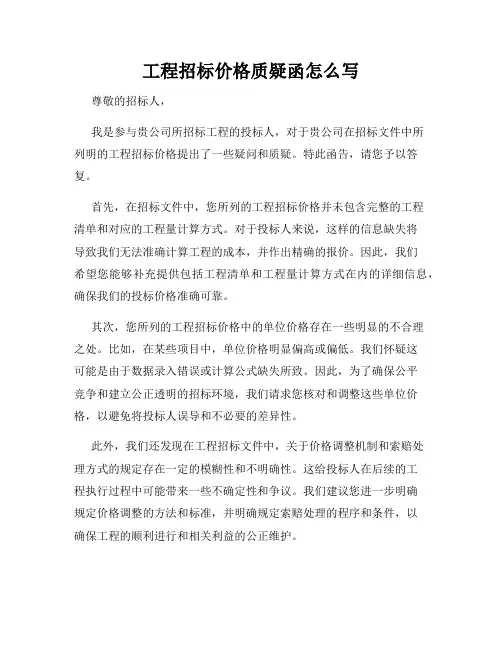 工程招标价格质疑函怎么写

尊敬的招标人，

我是参与贵公司所招标工程的投标人，对于贵公司在招标文件中所列明的工程招标价格提出了一些疑问和质疑。特此函告，请您予以答复。

首先，在招标文件中，您所列的工程招标价格并未包含完整的工程清单和对应的工程量计算方式。对于投标人来说，这样的信息缺失将导致我们无法准确计算工程的成本，并作出精确的报价。因此，我们希望您能够补充提供包括工程清单和工程量计算方式在内的详细信息，确保我们的投标价格准确可靠。

其次，您所列的工程招标价格中的单位价格存在一些明显的不合理之处。比如，在某些项目中，单位价格明显偏高或偏低。我们怀疑这可能是由于数据录入错误或计算公式缺失所致。因此，为了确保公平竞争和建立公正透明的招标环境，我们请求您核对和调整这些单位价格，以避免将投标人误导和不必要的差异性。

此外，我们还发现在工程招标文件中，关于价格调整机制和索赔处理方式的规定存在一定的模糊性和不明确性。这给投标人在后续的工程执行过程中可能带来一些不确定性和争议。我们建议您进一步明确规定价格调整的方法和标准，并明确规定索赔处理的程序和条件，以确保工程的顺利进行和相关利益的公正维护。